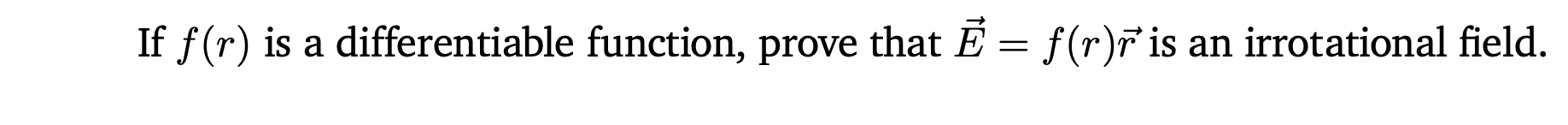 If $f(r)$ is a differentiable function, prove that $\vec{E} = f(r)\vec{r}$ is an irrotational field.